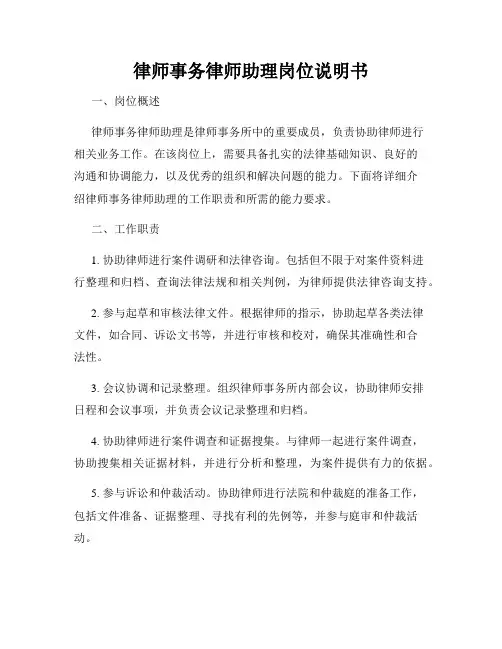 律师事务律师助理岗位说明书

一、岗位概述

律师事务律师助理是律师事务所中的重要成员，负责协助律师进行相关业务工作。在该岗位上，需要具备扎实的法律基础知识、良好的沟通和协调能力，以及优秀的组织和解决问题的能力。下面将详细介绍律师事务律师助理的工作职责和所需的能力要求。

二、工作职责

1. 协助律师进行案件调研和法律咨询。包括但不限于对案件资料进行整理和归档、查询法律法规和相关判例，为律师提供法律咨询支持。

2. 参与起草和审核法律文件。根据律师的指示，协助起草各类法律文件，如合同、诉讼文书等，并进行审核和校对，确保其准确性和合法性。

3. 会议协调和记录整理。组织律师事务所内部会议，协助律师安排日程和会议事项，并负责会议记录整理和归档。

4. 协助律师进行案件调查和证据搜集。与律师一起进行案件调查，协助搜集相关证据材料，并进行分析和整理，为案件提供有力的依据。

5. 参与诉讼和仲裁活动。协助律师进行法院和仲裁庭的准备工作，包括文件准备、证据整理、寻找有利的先例等，并参与庭审和仲裁活动。